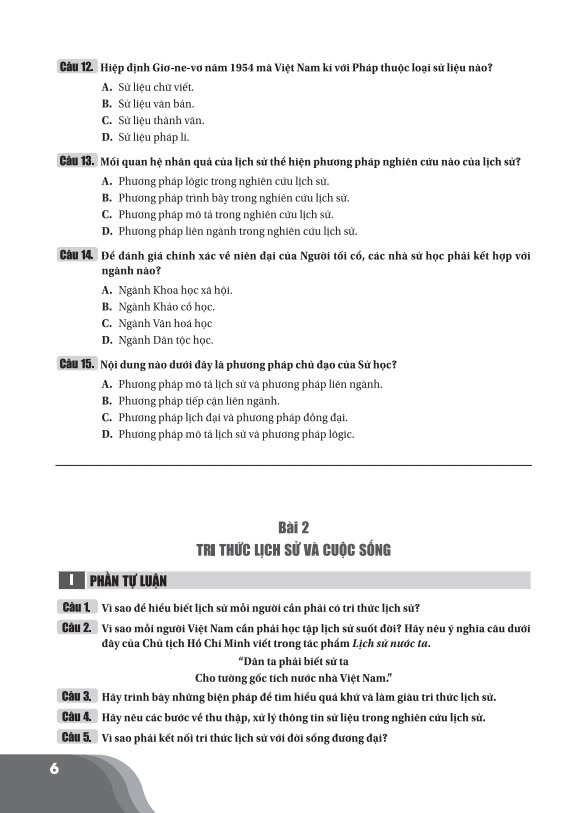 Câu 12. Hiệp định Giơ-ne-vơ năm 1954 mà Việt Nam kí với Pháp thuộc loại sử liệu nào?
A. Sử liệu chữ viết.
B. Sử liệu văn bản.
C. Sử liệu thành văn.
D. Sử liệu pháp lí.

Câu 13. Mối quan hệ nhân quả của lịch sử thể hiện phương pháp nghiên cứu nào của lịch sử?
A. Phương pháp lôgic trong nghiên cứu lịch sử.
B. Phương pháp trình bày trong nghiên cứu lịch sử.
C. Phương pháp mô tả trong nghiên cứu lịch sử.
D. Phương pháp liên ngành trong nghiên cứu lịch sử.

Câu 14. Để đánh giá chính xác về niên đại của Người tối cổ, các nhà sử học phải kết hợp với ngành nào?
A. Ngành Khoa học xã hội.
B. Ngành Khảo cổ học.
C. Ngành Văn hoá học
D. Ngành Dân tộc học.

Câu 15. Nội dung nào dưới đây là phương pháp chủ đạo của Sử học?
A. Phương pháp mô tả lịch sử và phương pháp liên ngành.
B. Phương pháp tiếp cận liên ngành.
C. Phương pháp lịch đại và phương pháp đồng đại.
D. Phương pháp mô tả lịch sử và phương pháp lôgic.

Bài 2
TRI THỨC LỊCH SỬ VÀ CUỘC SỐNG

I PHẦN TỰ LUẬN

Câu 1. Vì sao để hiểu biết lịch sử mỗi người cần phải có tri thức lịch sử?

Câu 2. Vì sao mỗi người Việt Nam cần phải học tập lịch sử suốt đời? Hãy nêu ý nghĩa câu dưới đây của Chủ tịch Hồ Chí Minh viết trong tác phẩm Lịch sử nước ta.
"Dân ta phải biết sử ta
Cho tường gốc tích nước nhà Việt Nam."

Câu 3. Hãy trình bày những biện pháp để tìm hiểu quá khứ và làm giàu tri thức lịch sử.

Câu 4. Hãy nêu các bước về thu thập, xử lý thông tin sử liệu trong nghiên cứu lịch sử.

Câu 5. Vì sao phải kết nối tri thức lịch sử với đời sống đương đại?

6